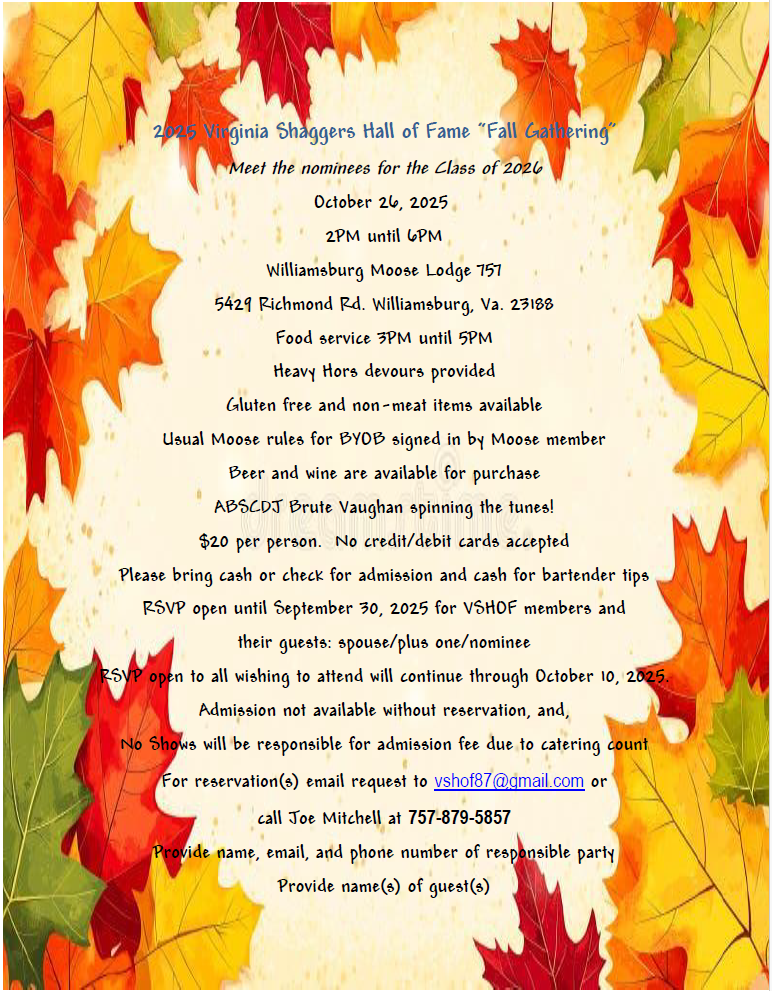 2025 Virginia Shaggers Hall of Fame "Fall Gathering"

Meet the nominees for the Class of 2026

October 26, 2025

2PM until 6PM

Williamsburg Moose Lodge 757

5429 Richmond Rd. Williamsburg, Va. 23188

Food service 3PM until 5PM

Heavy Hors devours provided

Gluten free and non-meat items available

Usual Moose rules for BYOB signed in by Moose member

Beer and wine are available for purchase

ABSCDJ Brute Vaughan spinning the tunes!

$20 per person. No credit/debit cards accepted

Please bring cash or check for admission and cash for bartender tips

RSVP open until September 30, 2025 for VSHOF members and their guests: spouse/plus one/nominee

RSVP open to all wishing to attend will continue through October 10, 2025.

Admission not available without reservation, and,

No Shows will be responsible for admission fee due to catering count

For reservation(s) email request to vshof87@gmail.com or

call Joe Mitchell at 757-879-5857

Provide name, email, and phone number of responsible party

Provide name(s) of guest(s)

dreamstime